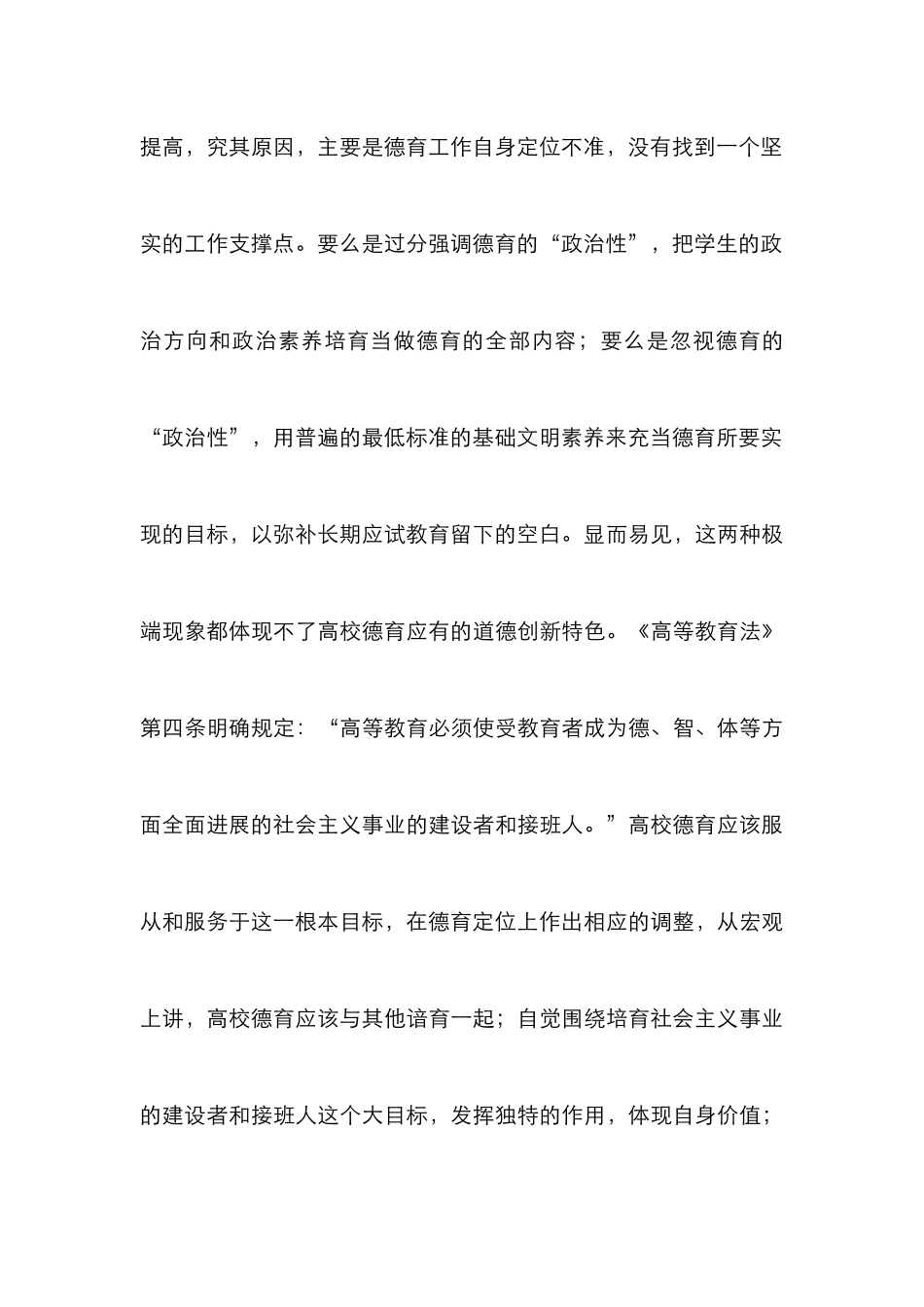 提高，究其原因，主要是德育工作自身定位不准，没有找到一个坚实的工作支撑点。要么是过分强调德育的“政治性”，把学生的政治方向和政治素养培育当做德育的全部内容；要么是忽视德育的“政治性”，用普遍的最低标准的基础文明素养来充当德育所要实现的目标，以弥补长期应试教育留下的空白。显而易见，这两种极端现象都体现不了高校德育应有的道德创新特色。《高等教育法》第四条明确规定：“高等教育必须使受教育者成为德、智、体等方面全面进展的社会主义事业的建设者和接班人。”高校德育应该服从和服务于这一根本目标，在德育定位上作出相应的调整，从宏观上讲，高校德育应该与其他谙育一起；自觉围绕培育社会主义事业的建设者和接班人这个大目标，发挥独特的作用，体现自身价值；